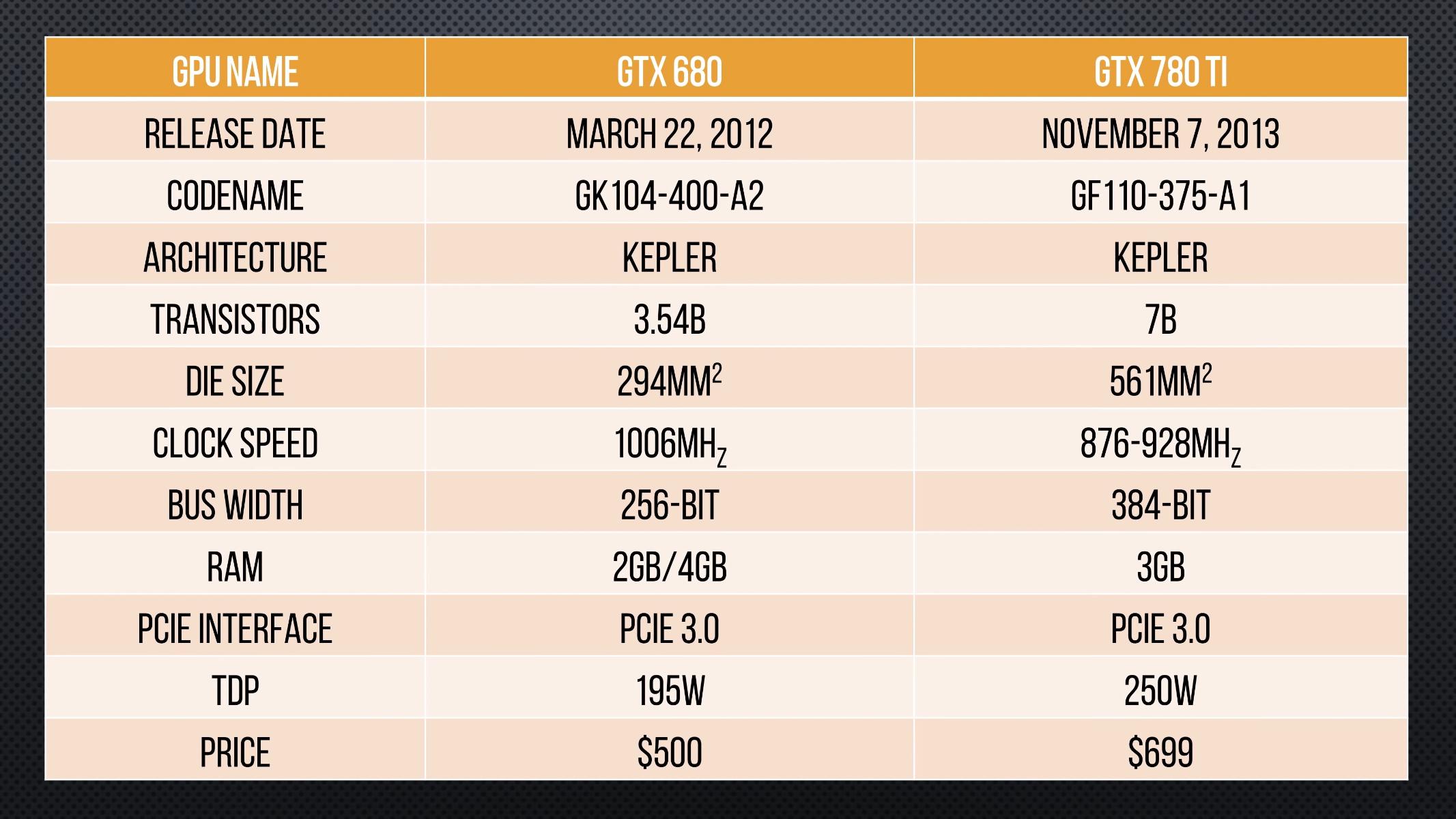 | GPU NAME | GTX 680 | GTX 780 TI |
|---|---|---|
| RELEASE DATE | MARCH 22, 2012 | NOVEMBER 7, 2013 |
| CODENAME | GK104-400-A2 | GF110-375-A1 |
| ARCHITECTURE | KEPLER | KEPLER |
| TRANSISTORS | 3.54B | 7B |
| DIE SIZE | $294MM^2$ | $561MM^2$ |
| CLOCK SPEED | $1006MH_Z$ | $876-928MH_Z$ |
| BUS WIDTH | 256-BIT | 384-BIT |
| RAM | 2GB/4GB | 3GB |
| PCIE INTERFACE | PCIE 3.0 | PCIE 3.0 |
| TDP | 195W | 250W |
| PRICE | $500 | $699 |